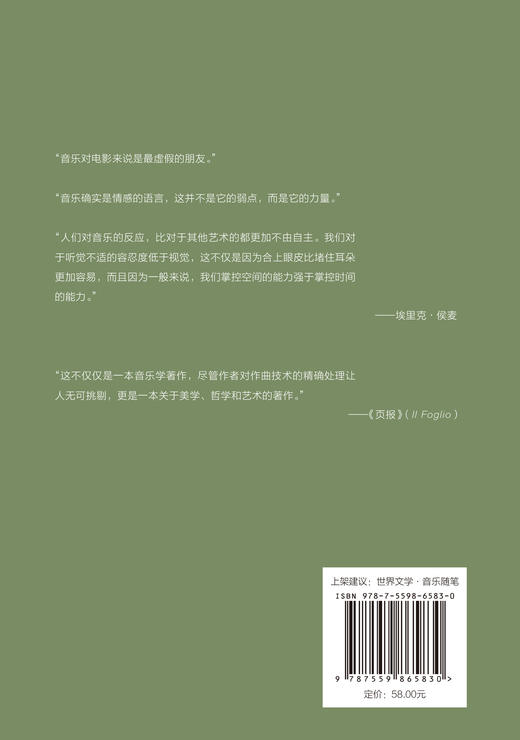 “音乐对电影来说是最虚假的朋友。”

“音乐确实是情感的语言，这并不是它的弱点，而是它的力量。”

“人们对音乐的反应，比对于其他艺术的都更加不由自主。我们对于听觉不适的容忍度低于视觉，这不仅是因为合上眼皮比堵住耳朵更加容易，而且因为一般来说，我们掌控空间的能力强于掌控时间的能力。”

——埃里克·侯麦

“这不仅仅是一本音乐学著作，尽管作者对作曲技术的精确处理让人无可挑剔，更是一本关于美学、哲学和艺术的著作。”

——《页报》(Il Foglio)

上架建议：世界文学·音乐随笔

ISBN 978-7-5598-6583-0

9 787559 865830 >

定价：58.00元